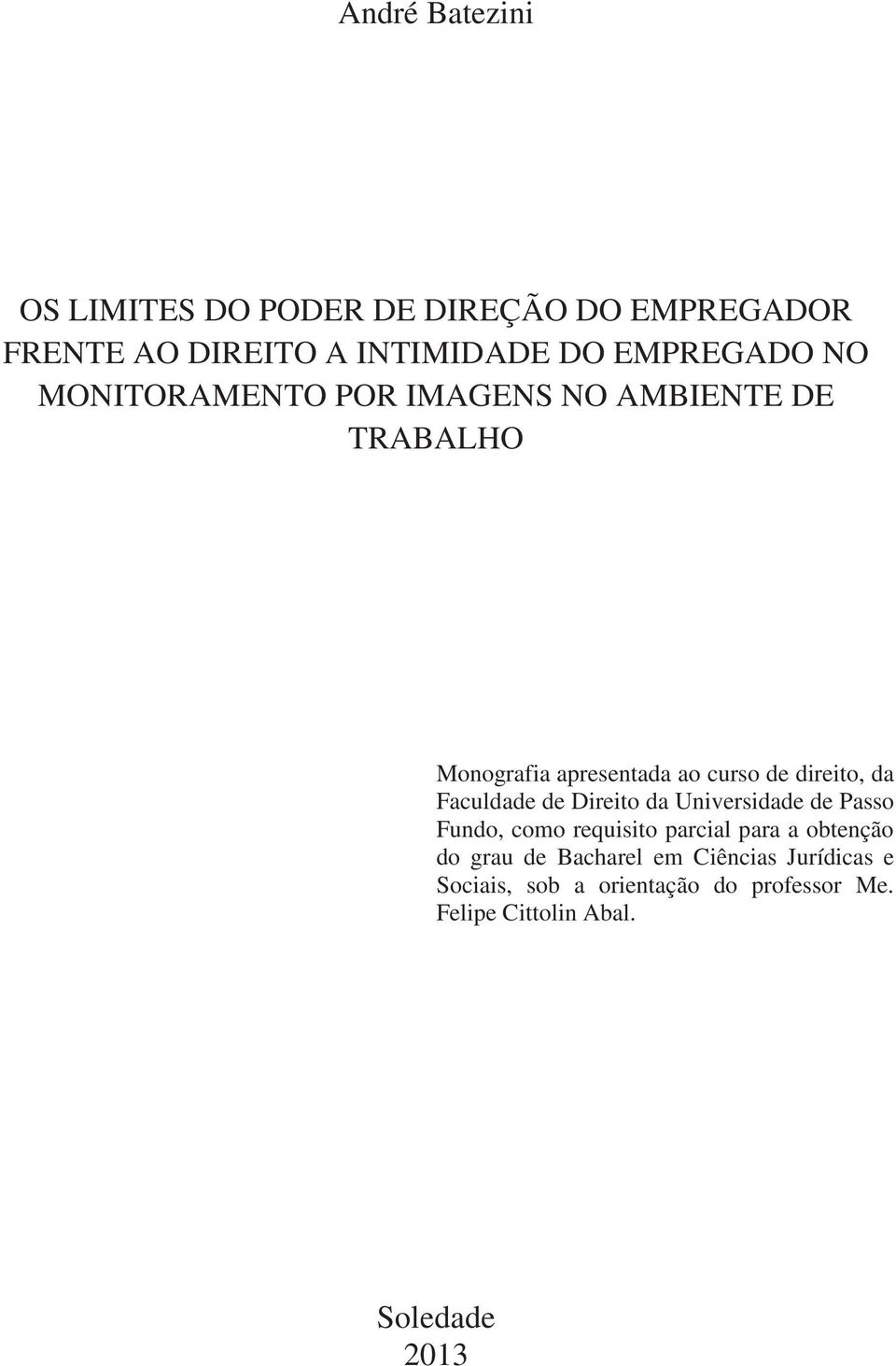 André Batezini

OS LIMITES DO PODER DE DIREÇÃO DO EMPREGADOR FRENTE AO DIREITO A INTIMIDADE DO EMPREGADO NO MONITORAMENTO POR IMAGENS NO AMBIENTE DE TRABALHO

Monografia apresentada ao curso de direito, da Faculdade de Direito da Universidade de Passo Fundo, como requisito parcial para a obtenção do grau de Bacharel em Ciências Jurídicas e Sociais, sob a orientação do professor Me. Felipe Cittolin Abal.

Soledade
2013